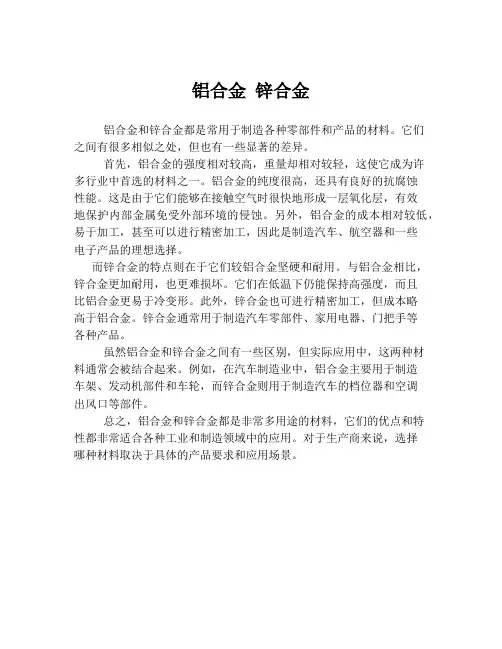 铝合金 锌合金

铝合金和锌合金都是常用于制造各种零部件和产品的材料。它们之间有很多相似之处，但也有一些显著的差异。

首先，铝合金的强度相对较高，重量却相对较轻，这使它成为许多行业中首选的材料之一。铝合金的纯度很高，还具有良好的抗腐蚀性能。这是由于它们能够在接触空气时很快地形成一层氧化层，有效地保护内部金属免受外部环境的侵蚀。另外，铝合金的成本相对较低，易于加工，甚至可以进行精密加工，因此是制造汽车、航空器和一些电子产品的理想选择。

而锌合金的特点则在于它们较铝合金坚硬和耐用。与铝合金相比，锌合金更加耐用，也更难损坏。它们在低温下仍能保持高强度，而且比铝合金更易于冷变形。此外，锌合金也可进行精密加工，但成本略高于铝合金。锌合金通常用于制造汽车零部件、家用电器、门把手等各种产品。

虽然铝合金和锌合金之间有一些区别，但实际应用中，这两种材料通常会被结合起来。例如，在汽车制造业中，铝合金主要用于制造车架、发动机部件和车轮，而锌合金则用于制造汽车的档位器和空调出风口等部件。

总之，铝合金和锌合金都是非常多用途的材料，它们的优点和特性都非常适合各种工业和制造领域中的应用。对于生产商来说，选择哪种材料取决于具体的产品要求和应用场景。